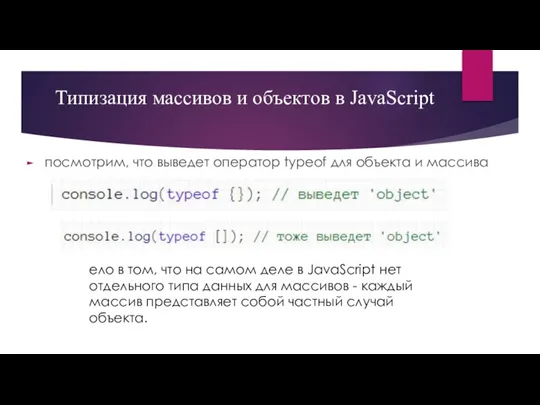 Типизация массивов и объектов в JavaScript

посмотрим, что выведет оператор typeof для объекта и массива

console.log(typeof {}); // выведет 'object'

console.log(typeof []); // тоже выведет 'object'

ело в том, что на самом деле в JavaScript нет отдельного типа данных для массивов - каждый массив представляет собой частный случай объекта.